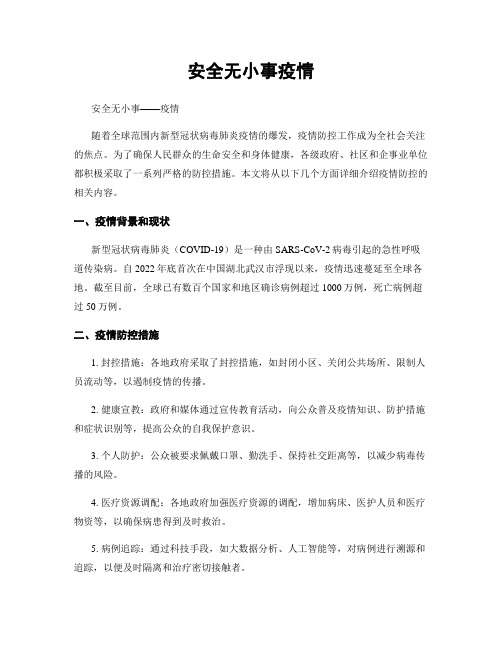 安全无小事疫情

安全无小事——疫情

随着全球范围内新型冠状病毒肺炎疫情的爆发，疫情防控工作成为全社会关注的焦点。为了确保人民群众的生命安全和身体健康，各级政府、社区和企事业单位都积极采取了一系列严格的防控措施。本文将从以下几个方面详细介绍疫情防控的相关内容。

一、疫情背景和现状

新型冠状病毒肺炎（COVID-19）是一种由 SARS-CoV-2 病毒引起的急性呼吸道传染病。自 2022 年底首次在中国湖北武汉市浮现以来，疫情迅速蔓延至全球各地。截至目前，全球已有数百个国家和地区确诊病例超过 1000 万例，死亡病例超过 50 万例。

二、疫情防控措施

1. 封控措施：各地政府采取了封控措施，如封闭小区、关闭公共场所、限制人员流动等，以遏制疫情的传播。

2. 健康宣教：政府和媒体通过宣传教育活动，向公众普及疫情知识、防护措施和症状识别等，提高公众的自我保护意识。

3. 个人防护：公众被要求佩戴口罩、勤洗手、保持社交距离等，以减少病毒传播的风险。

4. 医疗资源调配：各地政府加强医疗资源的调配，增加病床、医护人员和医疗物资等，以确保病患得到及时救治。

5. 病例追踪：通过科技手段，如大数据分析、人工智能等，对病例进行溯源和追踪，以便及时隔离和治疗密切接触者。